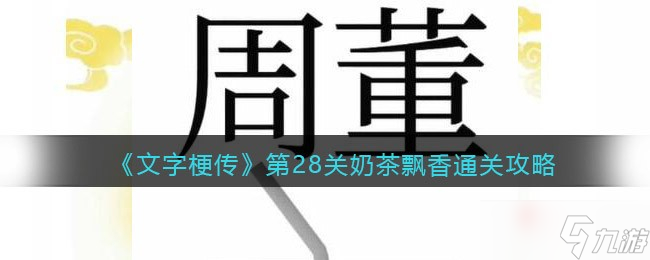 周董

《文字梗传》第28关奶茶飘香通关攻略

九游